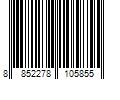 8 852278 105855